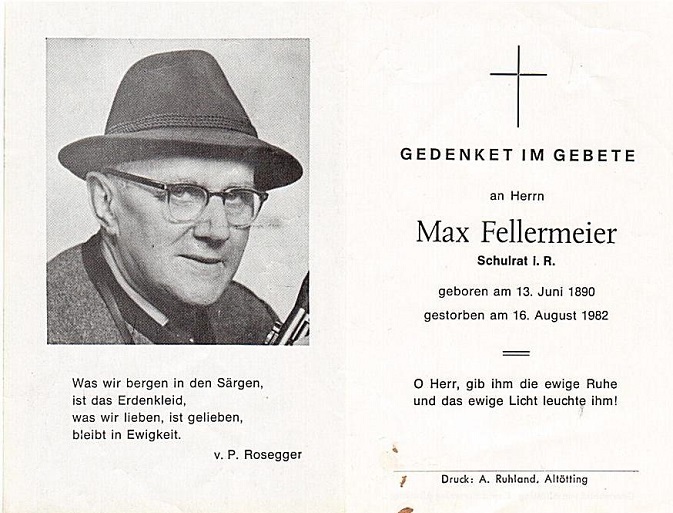 Was wir bergen in den Särgen,
ist das Erdenkleid,
was wir lieben, ist gelieben,
bleibt in Ewigkeit.

v. P. Rosegger

GEDENKET IM GEBETE

an Herrn

Max Fellermeier

Schulrat i. R.

geboren am 13. Juni 1890

gestorben am 16. August 1982

O Herr, gib ihm die ewige Ruhe
und das ewige Licht leuchte ihm!

Druck: A. Ruhland, Altötting